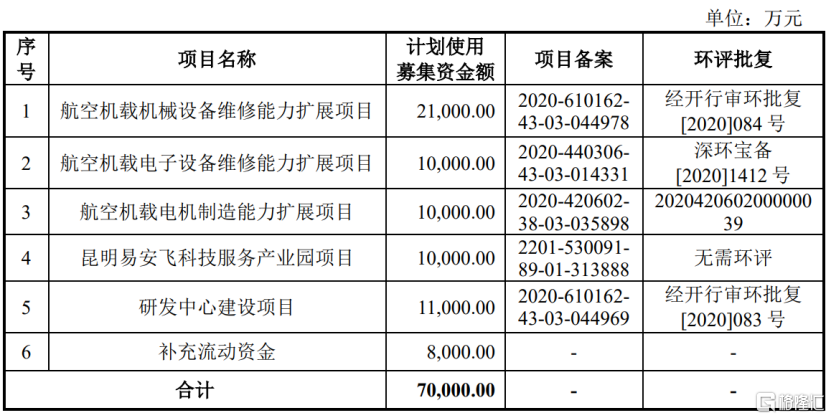 单位：万元

| 序号 | 项目名称 | 计划使用募集资金额 | 项目备案 | 环评批复 |
|---|---|---|---|---|
| 1 | 航空机载机械设备维修能力扩展项目 | 21,000.00 | 2020-610162-43-03-044978 | 经开行审环批复[2020]084 号 |
| 2 | 航空机载电子设备维修能力扩展项目 | 10,000.00 | 2020-440306-43-03-014331 | 深环宝备[2020]1412 号 |
| 3 | 航空机载电机制造能力扩展项目 | 10,000.00 | 2020-420602-38-03-035898 | 202042060200000039 |
| 4 | 昆明易安飞科技服务产业园项目 | 10,000.00 | 2201-530091-89-01-313888 | 无需环评 |
| 5 | 研发中心建设项目 | 11,000.00 | 2020-610162-43-03-044969 | 经开行审环批复[2020]083 号 |
| 6 | 补充流动资金 | 8,000.00 | - | - |
| 合计 | | 70,000.00 | - | - |

格隆汇